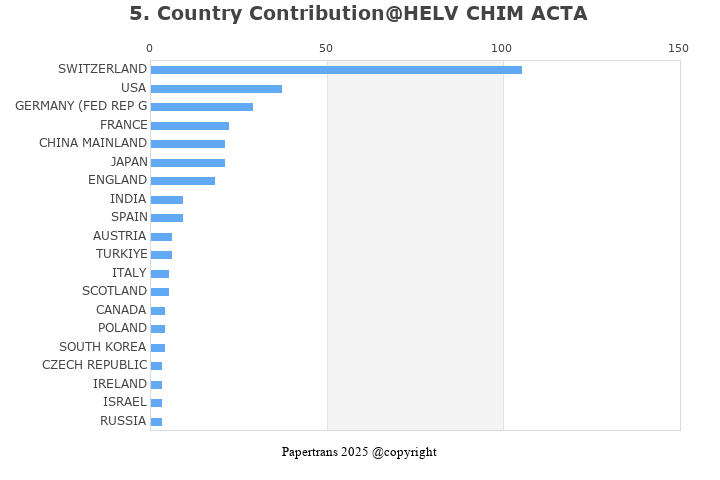 5. Country Contribution@HELV CHIM ACTA

0
50
100
150

SWITZERLAND
USA
GERMANY (FED REP G
FRANCE
CHINA MAINLAND
JAPAN
ENGLAND
INDIA
SPAIN
AUSTRIA
TURKIYE
ITALY
SCOTLAND
CANADA
POLAND
SOUTH KOREA
CZECH REPUBLIC
IRELAND
ISRAEL
RUSSIA

Papertrans 2025 @copyright